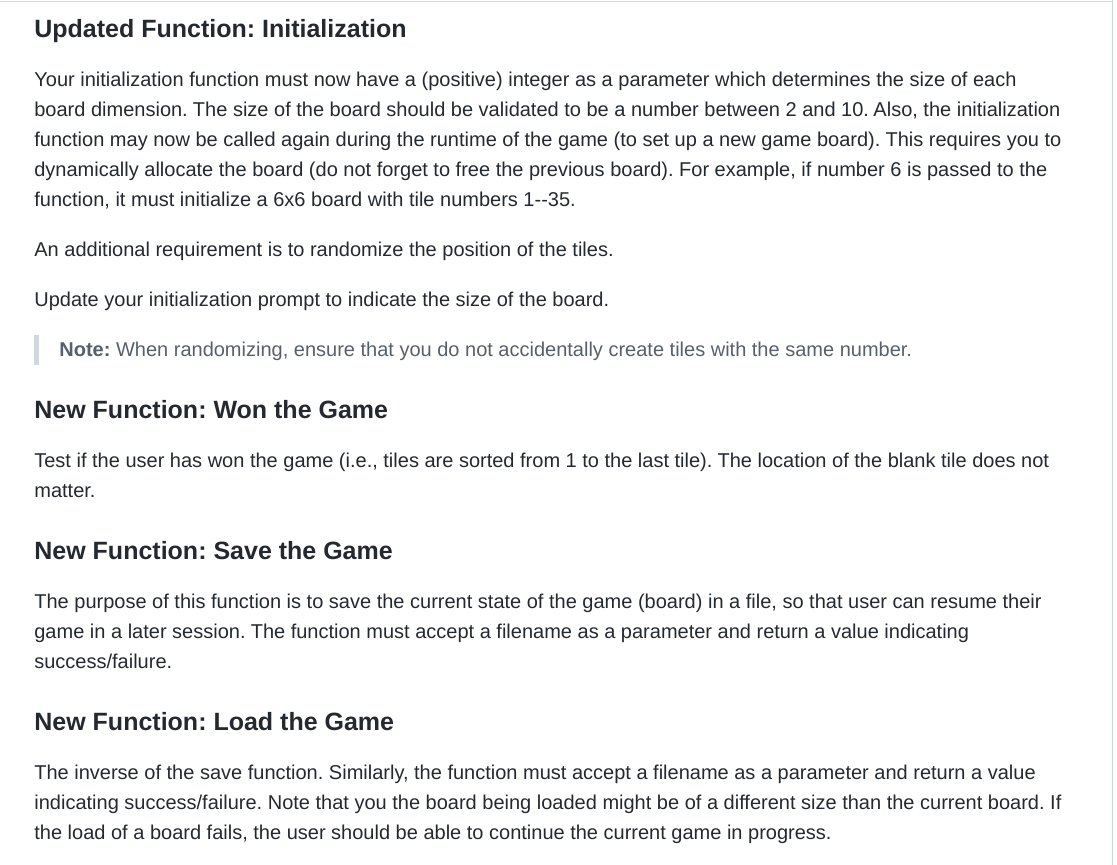 Updated Function: Initialization

Your initialization function must now have a (positive) integer as a parameter which determines the size of each board dimension. The size of the board should be validated to be a number between 2 and 10. Also, the initialization function may now be called again during the runtime of the game (to set up a new game board). This requires you to dynamically allocate the board (do not forget to free the previous board). For example, if number 6 is passed to the function, it must initialize a 6x6 board with tile numbers 1--35.

An additional requirement is to randomize the position of the tiles.

Update your initialization prompt to indicate the size of the board.

Note: When randomizing, ensure that you do not accidentally create tiles with the same number.

New Function: Won the Game

Test if the user has won the game (i.e., tiles are sorted from 1 to the last tile). The location of the blank tile does not matter.

New Function: Save the Game

The purpose of this function is to save the current state of the game (board) in a file, so that user can resume their game in a later session. The function must accept a filename as a parameter and return a value indicating success/failure.

New Function: Load the Game

The inverse of the save function. Similarly, the function must accept a filename as a parameter and return a value indicating success/failure. Note that you the board being loaded might be of a different size than the current board. If the load of a board fails, the user should be able to continue the current game in progress.